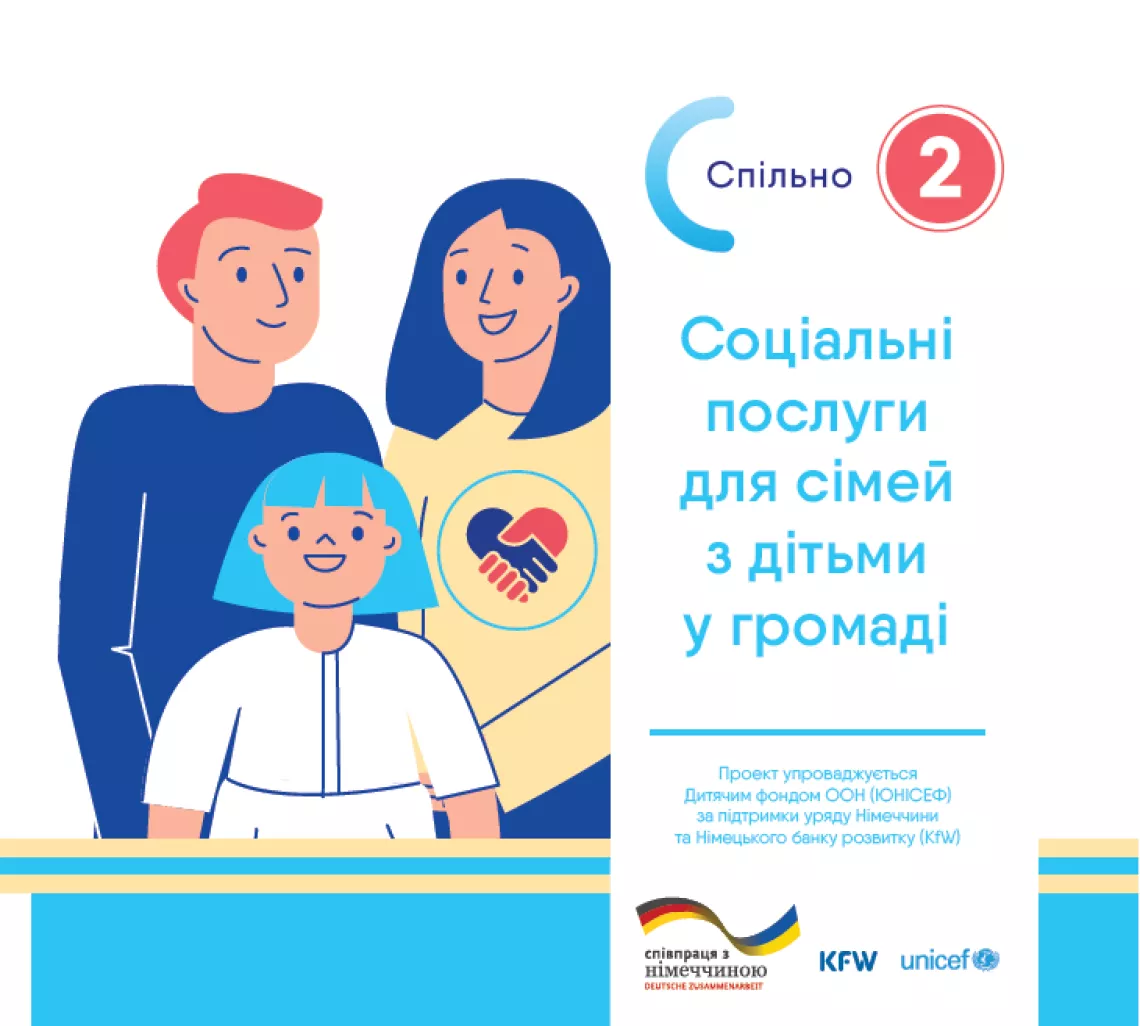 Спільно

2

Соціальні послуги для сімей з дітьми у громаді

Проект упроваджується Дитячим фондом ООН (ЮНІСЕФ) за підтримки уряду Німеччини та Німецького банку розвитку (KfW)

співпраця з німеччиною
DEUTSCHE ZUSAMMENARBEIT

KFW

unicef